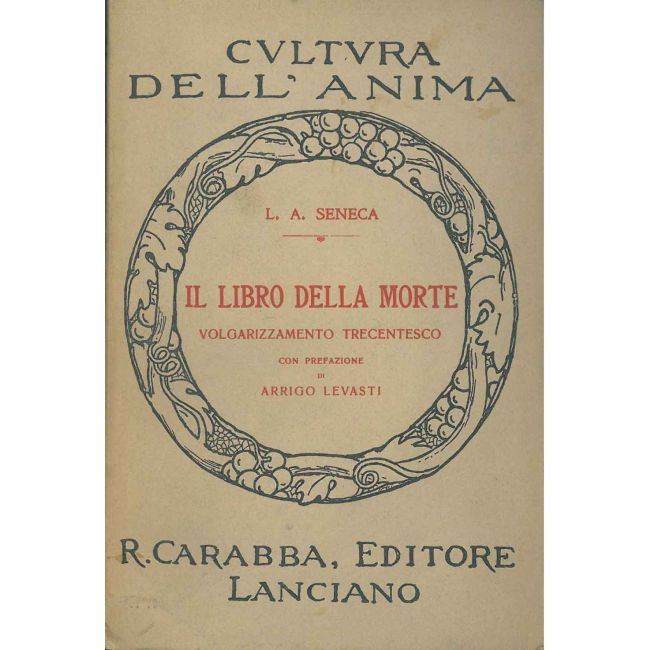 CVLTVRA
DELL' ANIMA

L. A. SENECA

IL LIBRO DELLA MORTE
VOLGARIZZAMENTO TRECENTESCO
CON PREFAZIONE
DI
ARRIGO LEVASTI

R. CARABBA, EDITORE
LANCIANO